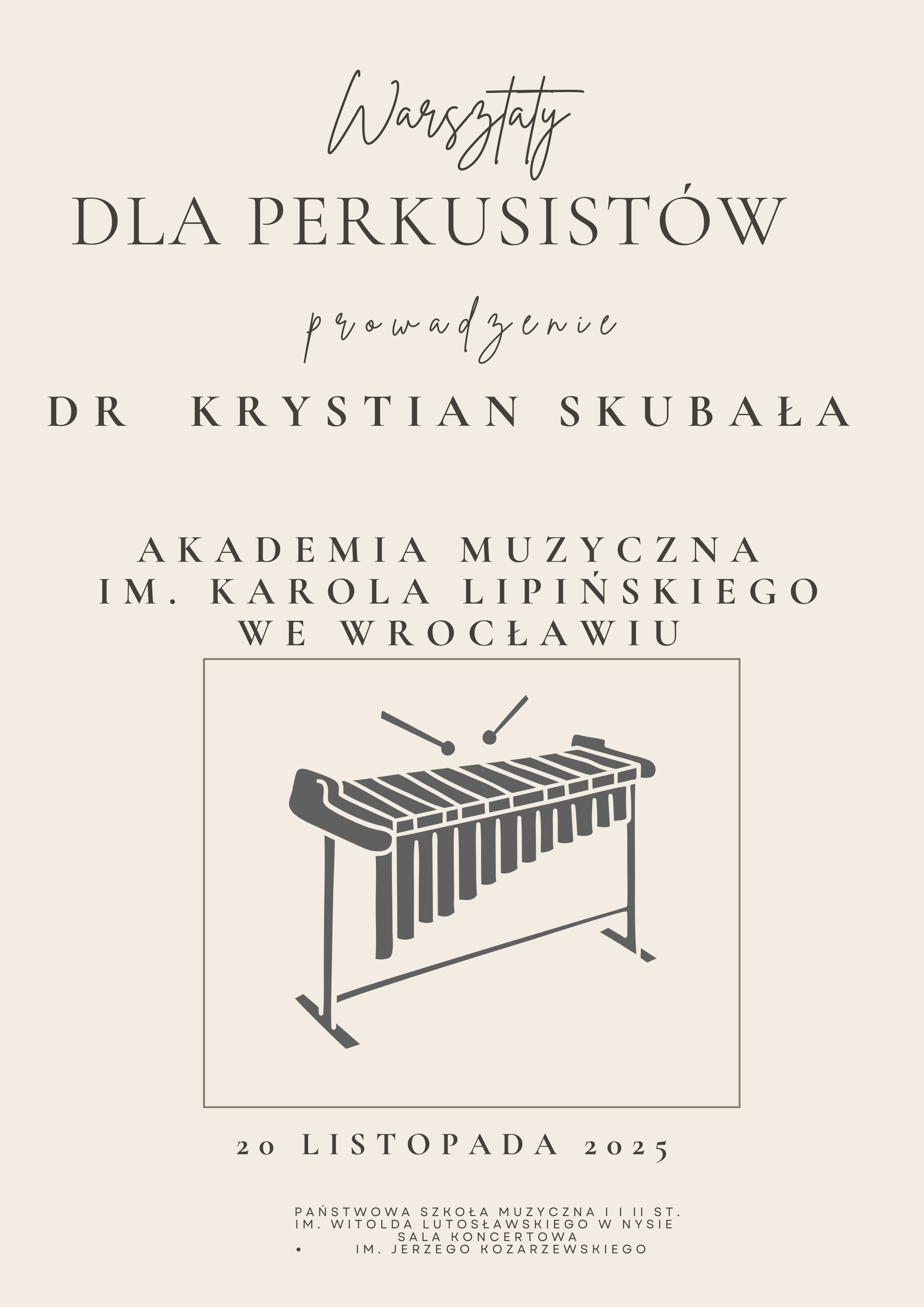 Warsztaty
DLA PERKUSISTÓW

prowadzenie

DR KRYSTIAN SKUBAŁA

AKADEMIA MUZYCZNA
IM. KAROLA LIPIŃSKIEGO
WE WROCŁAWIU

20 LISTOPADA 2025

PAŃSTWOWA SZKOŁA MUZYCZNA I I II ST.
IM. WITOLDA LUTOSŁAWSKIEGO W NYSIE
SALA KONCERTOWA
• IM. JERZEGO KOZARZEWSKIEGO